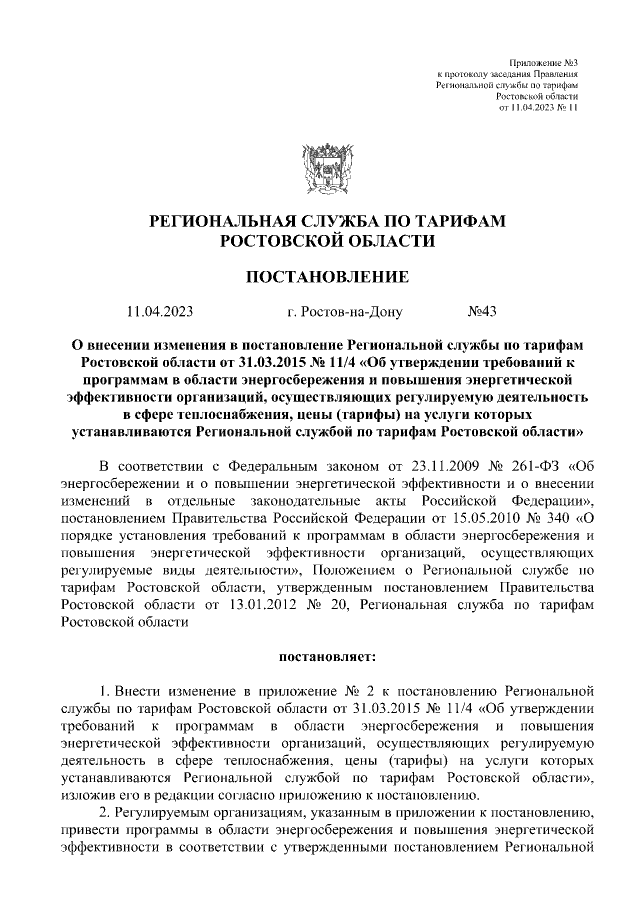 Приложение №3
к протоколу заседания Правления
Региональной службы по тарифам
Ростовской области
от 11.04.2023 № 11

РЕГИОНАЛЬНАЯ СЛУЖБА ПО ТАРИФАМ
РОСТОВСКОЙ ОБЛАСТИ

ПОСТАНОВЛЕНИЕ

11.04.2023 г. Ростов-на-Дону №43

О внесении изменения в постановление Региональной службы по тарифам Ростовской области от 31.03.2015 № 11/4 «Об утверждении требований к программам в области энергосбережения и повышения энергетической эффективности организаций, осуществляющих регулируемую деятельность в сфере теплоснабжения, цены (тарифы) на услуги которых устанавливаются Региональной службой по тарифам Ростовской области»

В соответствии с Федеральным законом от 23.11.2009 № 261-ФЗ «Об энергосбережении и о повышении энергетической эффективности и о внесении изменений в отдельные законодательные акты Российской Федерации», постановлением Правительства Российской Федерации от 15.05.2010 № 340 «О порядке установления требований к программам в области энергосбережения и повышения энергетической эффективности организаций, осуществляющих регулируемые виды деятельности», Положением о Региональной службе по тарифам Ростовской области, утвержденным постановлением Правительства Ростовской области от 13.01.2012 № 20, Региональная служба по тарифам Ростовской области

постановляет:

1. Внести изменение в приложение № 2 к постановлению Региональной службы по тарифам Ростовской области от 31.03.2015 № 11/4 «Об утверждении требований к программам в области энергосбережения и повышения энергетической эффективности организаций, осуществляющих регулируемую деятельность в сфере теплоснабжения, цены (тарифы) на услуги которых устанавливаются Региональной службой по тарифам Ростовской области», изложив его в редакции согласно приложению к постановлению.

2. Регулируемым организациям, указанным в приложении к постановлению, привести программы в области энергосбережения и повышения энергетической эффективности в соответствии с утвержденными постановлением Региональной